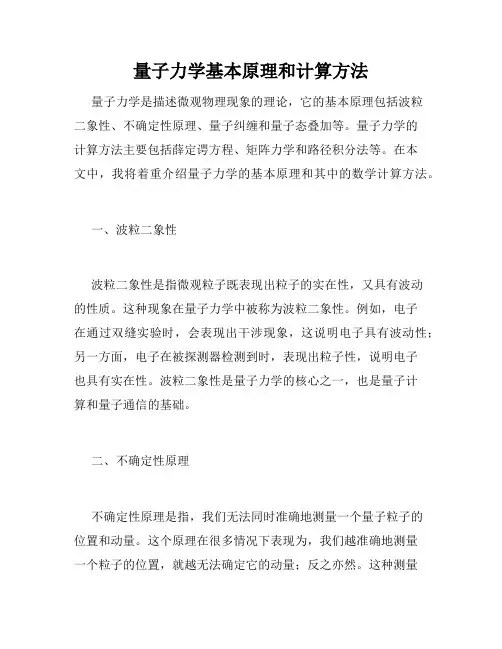 量子力学基本原理和计算方法

量子力学是描述微观物理现象的理论，它的基本原理包括波粒二象性、不确定性原理、量子纠缠和量子态叠加等。量子力学的计算方法主要包括薛定谔方程、矩阵力学和路径积分法等。在本文中，我将着重介绍量子力学的基本原理和其中的数学计算方法。

一、波粒二象性

波粒二象性是指微观粒子既表现出粒子的实在性，又具有波动的性质。这种现象在量子力学中被称为波粒二象性。例如，电子在通过双缝实验时，会表现出干涉现象，这说明电子具有波动性；另一方面，电子在被探测器检测到时，表现出粒子性，说明电子也具有实在性。波粒二象性是量子力学的核心之一，也是量子计算和量子通信的基础。

二、不确定性原理

不确定性原理是指，我们无法同时准确地测量一个量子粒子的位置和动量。这个原理在很多情况下表现为，我们越准确地测量一个粒子的位置，就越无法确定它的动量；反之亦然。这种测量